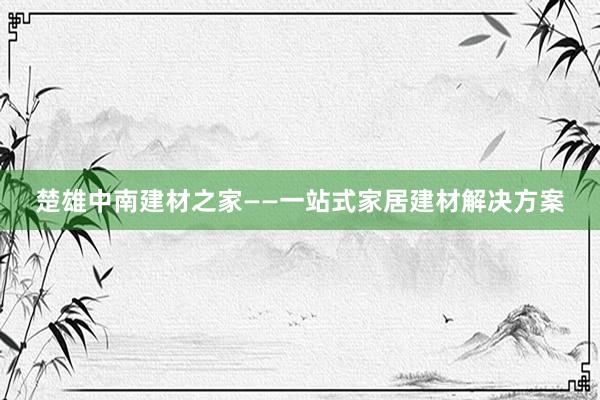 楚雄中南建材之家——一站式家居建材解决方案